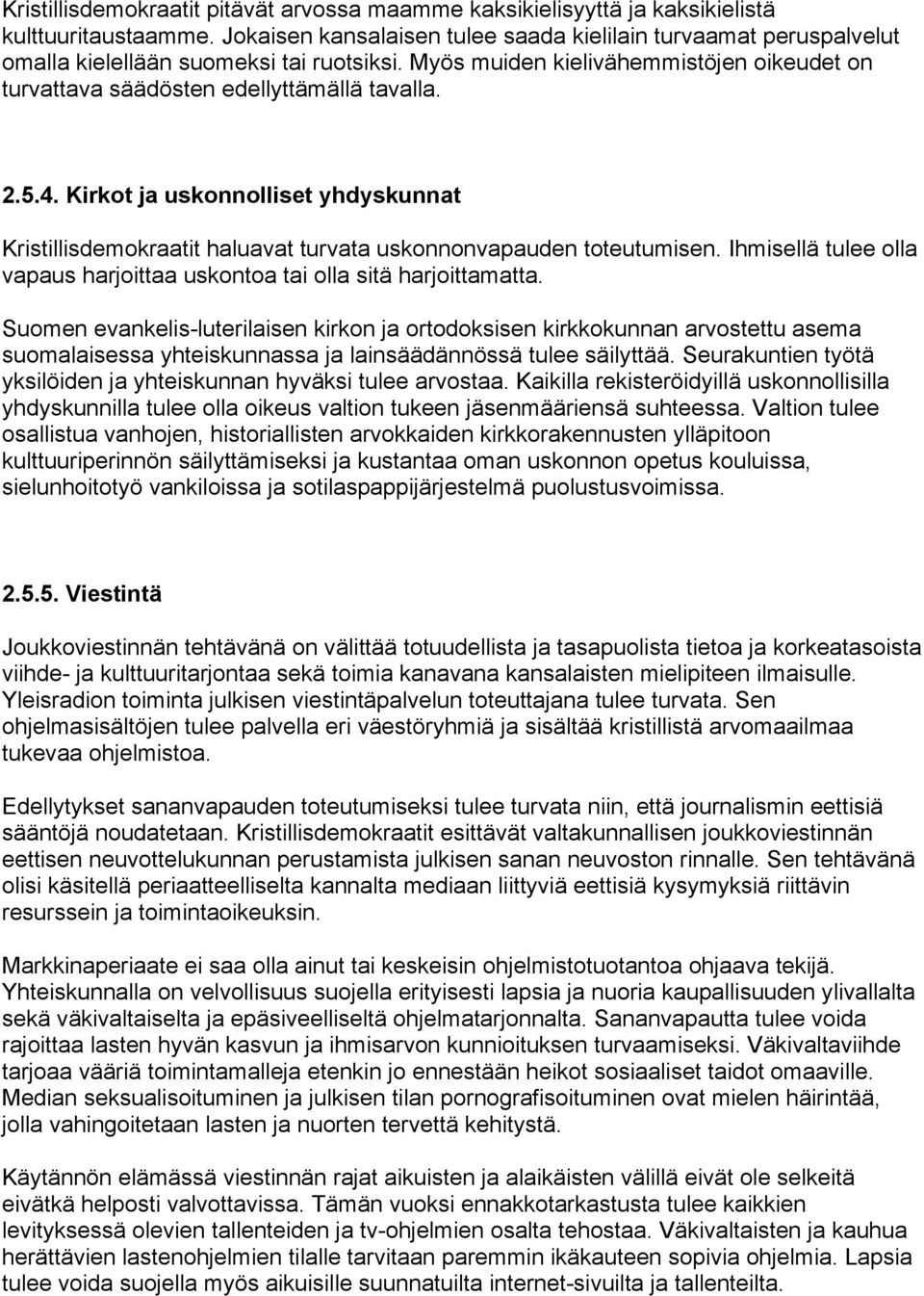 Kristillisdemokraatit pitävät arvossa maamme kaksikielisyyttä ja kaksikielistä kulttuuritaustaamme. Jokaisen kansalaisen tulee saada kielilain turvaamat peruspalvelut omalla kielellään suomeksi tai ruotsiksi. Myös muiden kielivähemmistöjen oikeudet on turvattava säädösten edellyttämällä tavalla.

2.5.4. Kirkot ja uskonnolliset yhdyskunnat

Kristillisdemokraatit haluavat turvata uskonnonvapauden toteutumisen. Ihmisellä tulee olla vapaus harjoittaa uskontoa tai olla sitä harjoittamatta.

Suomen evankelis-luterilaisen kirkon ja ortodoksisen kirkkokunnan arvostettu asema suomalaisessa yhteiskunnassa ja lainsäädännössä tulee säilyttää. Seurakuntien työtä yksilöiden ja yhteiskunnan hyväksi tulee arvostaa. Kaikilla rekisteröidyillä uskonnollisilla yhdyskunnilla tulee olla oikeus valtion tukeen jäsenmääriensä suhteessa. Valtion tulee osallistua vanhojen, historiallisten arvokkaiden kirkkorakennusten ylläpitoon kulttuuriperinnön säilyttämiseksi ja kustantaa oman uskonnon opetus kouluissa, sielunhoitotyö vankiloissa ja sotilaspappijärjestelmä puolustusvoimissa.

2.5.5. Viestintä

Joukkoviestinnän tehtävänä on välittää totuudellista ja tasapuolista tietoa ja korkeatasoista viihde- ja kulttuuritarjontaa sekä toimia kanavana kansalaisten mielipiteen ilmaisulle. Yleisradion toiminta julkisen viestintäpalvelun toteuttajana tulee turvata. Sen ohjelmasisältöjen tulee palvella eri väestöryhmiä ja sisältää kristillistä arvomaailmaa tukevaa ohjelmistoa.

Edellytykset sananvapauden toteutumiseksi tulee turvata niin, että journalismin eettisiä sääntöjä noudatetaan. Kristillisdemokraatit esittävät valtakunnallisen joukkoviestinnän eettisen neuvottelukunnan perustamista julkisen sanan neuvoston rinnalle. Sen tehtävänä olisi käsitellä periaatteelliselta kannalta mediaan liittyviä eettisiä kysymyksiä riittävin resurssein ja toimintaoikeuksin.

Markkinaperiaate ei saa olla ainut tai keskeisin ohjelmistotuotantoa ohjaava tekijä. Yhteiskunnalla on velvollisuus suojella erityisesti lapsia ja nuoria kaupallisuuden ylivallalta sekä väkivaltaiselta ja epäsiveelliseltä ohjelmatarjonnalta. Sananvapautta tulee voida rajoittaa lasten hyvän kasvun ja ihmisarvon kunnioituksen turvaamiseksi. Väkivaltaviihde tarjoaa vääriä toimintamalleja etenkin jo ennestään heikot sosiaaliset taidot omaaville. Median seksualisoituminen ja julkisen tilan pornografisoituminen ovat mielen häirintää, jolla vahingoitetaan lasten ja nuorten tervettä kehitystä.

Käytännön elämässä viestinnän rajat aikuisten ja alaikäisten välillä eivät ole selkeitä eivätkä helposti valvottavissa. Tämän vuoksi ennakkotarkastusta tulee kaikkien levityksessä olevien tallenteiden ja tv-ohjelmien osalta tehostaa. Väkivaltaisten ja kauhua herättävien lastenohjelmien tilalle tarvitaan paremmin ikäkauteen sopivia ohjelmia. Lapsia tulee voida suojella myös aikuisille suunnatuilta internet-sivuilta ja tallenteilta.